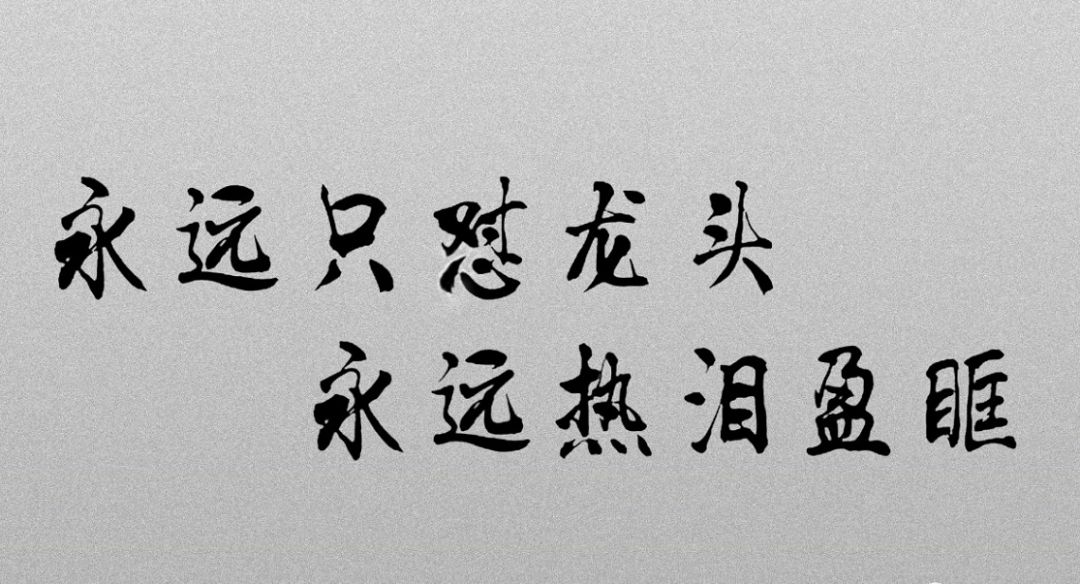 永远只怼龙头
永远热泪盈眶